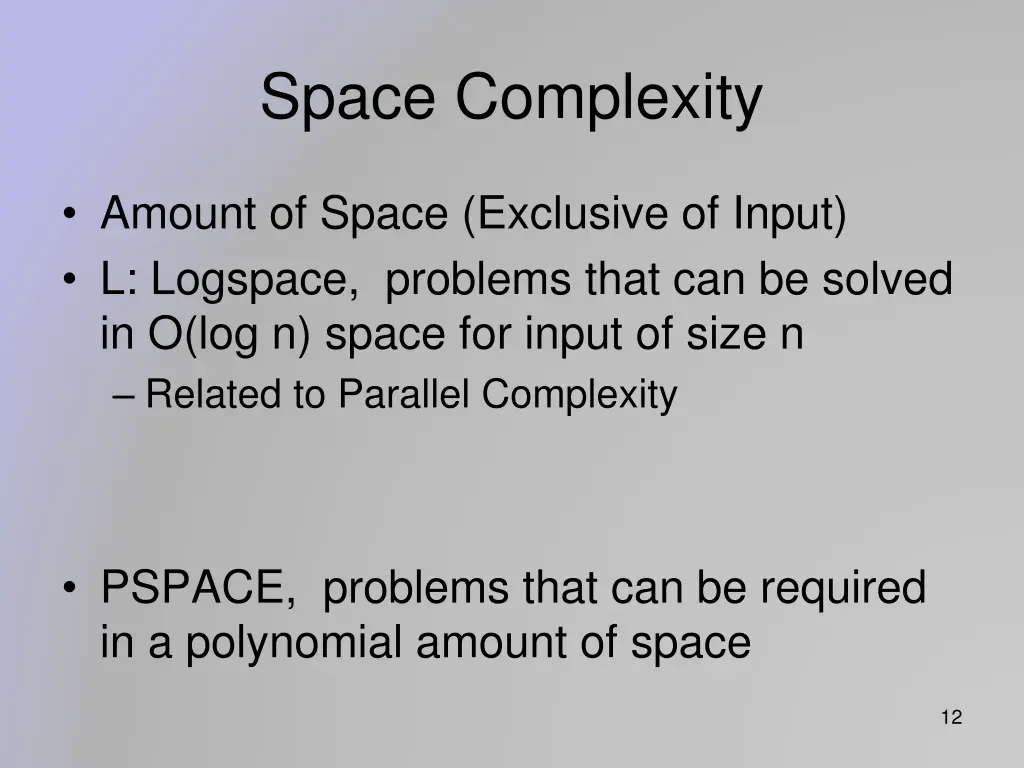 Space Complexity

• Amount of Space (Exclusive of Input)
• L: Logspace, problems that can be solved in O(log n) space for input of size n
– Related to Parallel Complexity

• PSPACE, problems that can be required in a polynomial amount of space

12